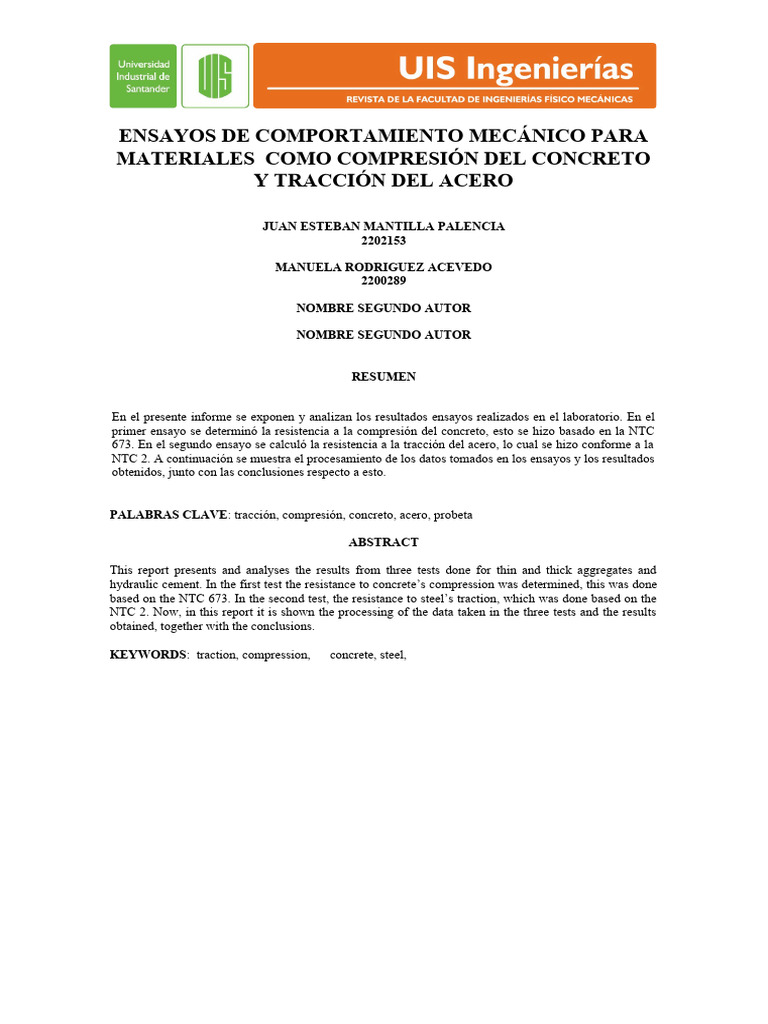 Universidad Industrial de Santander

UIS

UIS Ingenierías

REVISTA DE LA FACULTAD DE INGENIERÍAS FÍSICO MECÁNICAS

ENSAYOS DE COMPORTAMIENTO MECÁNICO PARA MATERIALES COMO COMPRESIÓN DEL CONCRETO Y TRACCIÓN DEL ACERO

JUAN ESTEBAN MANTILLA PALENCIA
2202153

MANUELA RODRIGUEZ ACEVEDO
2200289

NOMBRE SEGUNDO AUTOR

NOMBRE SEGUNDO AUTOR

RESUMEN

En el presente informe se exponen y analizan los resultados ensayos realizados en el laboratorio. En el primer ensayo se determinó la resistencia a la compresión del concreto, esto se hizo basado en la NTC 673. En el segundo ensayo se calculó la resistencia a la tracción del acero, lo cual se hizo conforme a la NTC 2. A continuación se muestra el procesamiento de los datos tomados en los ensayos y los resultados obtenidos, junto con las conclusiones respecto a esto.

PALABRAS CLAVE: tracción, compresión, concreto, acero, probeta

ABSTRACT

This report presents and analyses the results from three tests done for thin and thick aggregates and hydraulic cement. In the first test the resistance to concrete's compression was determined, this was done based on the NTC 673. In the second test, the resistance to steel's traction, which was done based on the NTC 2. Now, in this report it is shown the processing of the data taken in the three tests and the results obtained, together with the conclusions.

KEYWORDS: traction, compression, concrete, steel,